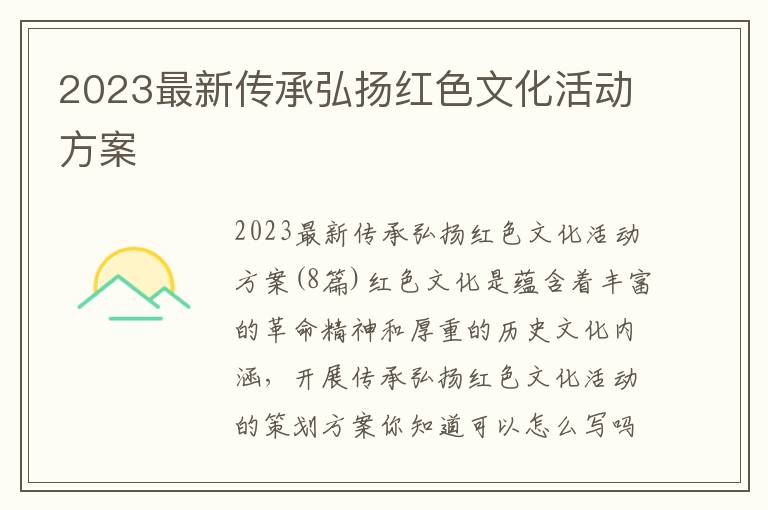 2023最新传承弘扬红色文化活动方案

2023最新传承弘扬红色文化活动方案(8篇) 红色文化是蕴含着丰富的革命精神和厚重的历史文化内涵，开展传承弘扬红色文化活动的策划方案你知道可以怎么写吗